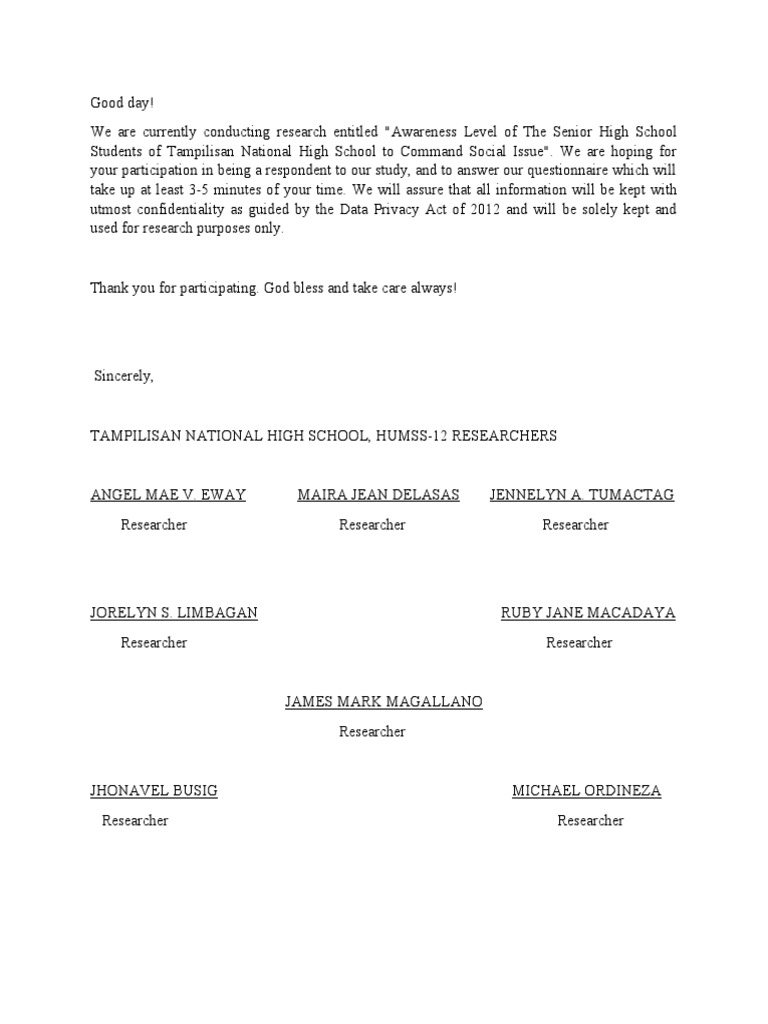 Good day!

We are currently conducting research entitled "Awareness Level of The Senior High School Students of Tampilisan National High School to Command Social Issue". We are hoping for your participation in being a respondent to our study, and to answer our questionnaire which will take up at least 3-5 minutes of your time. We will assure that all information will be kept with utmost confidentiality as guided by the Data Privacy Act of 2012 and will be solely kept and used for research purposes only.

Thank you for participating. God bless and take care always!

Sincerely,

TAMPILISAN NATIONAL HIGH SCHOOL, HUMSS-12 RESEARCHERS

ANGEL MAE V. EWAY
Researcher

MAIRA JEAN DELASAS
Researcher

JENNELYN A. TUMACTAG
Researcher

JORELYN S. LIMBAGAN
Researcher

RUBY JANE MACADAYA
Researcher

JAMES MARK MAGALLANO
Researcher

JHONAVEL BUSIG
Researcher

MICHAEL ORDINEZA
Researcher